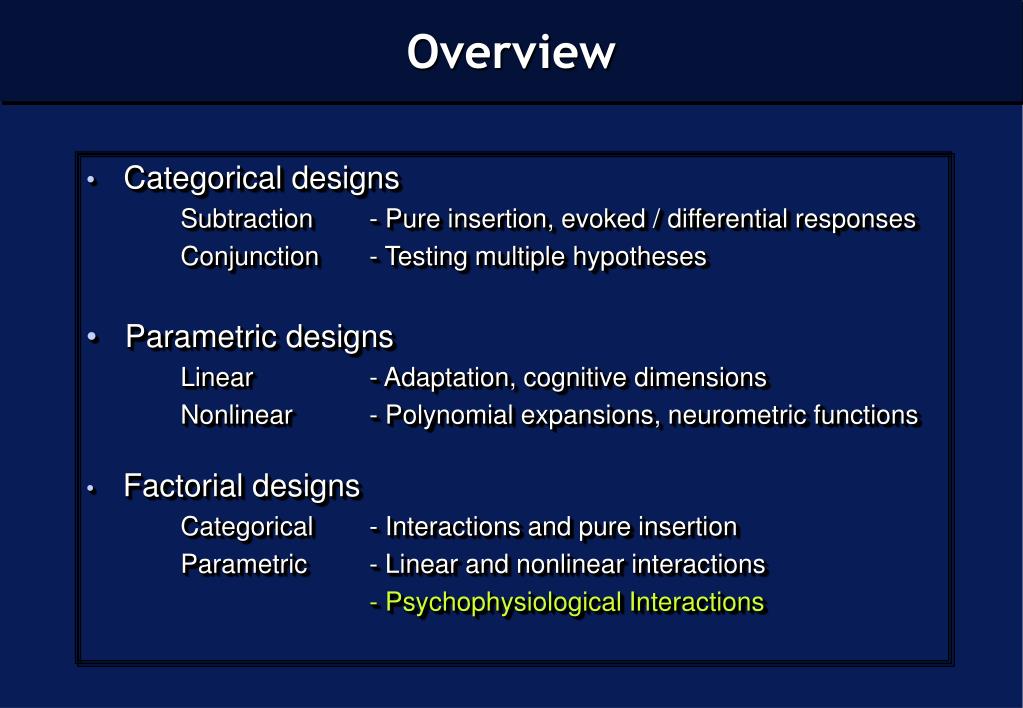 Overview

• Categorical designs
Subtraction - Pure insertion, evoked / differential responses
Conjunction - Testing multiple hypotheses

• Parametric designs
Linear - Adaptation, cognitive dimensions
Nonlinear - Polynomial expansions, neurometric functions

• Factorial designs
Categorical - Interactions and pure insertion
Parametric - Linear and nonlinear interactions
- Psychophysiological Interactions